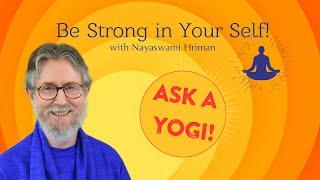 Be Strong in Your Self!
with Nayaswami Hriman

ASK A YOGI!